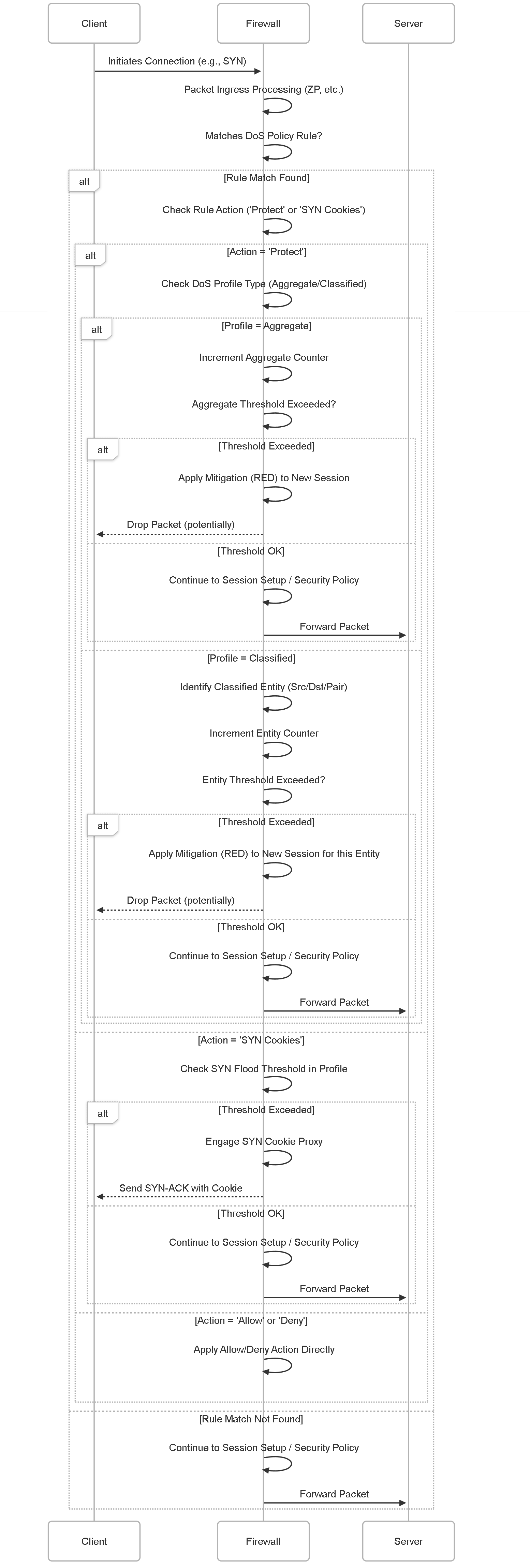 Client

Firewall

Server

Initiates Connection (e.g., SYN)

Packet Ingress Processing (ZP, etc.)

Matches DoS Policy Rule?

alt

[Rule Match Found]

Check Rule Action ('Protect' or 'SYN Cookies')

alt

[Action = 'Protect']

Check DoS Profile Type (Aggregate/Classified)

alt

[Profile = Aggregate]

Increment Aggregate Counter

Aggregate Threshold Exceeded?

alt

[Threshold Exceeded]

Apply Mitigation (RED) to New Session

Drop Packet (potentially)

[Threshold OK]

Continue to Session Setup / Security Policy

Forward Packet

[Profile = Classified]

Identify Classified Entity (Src/Dst/Pair)

Increment Entity Counter

Entity Threshold Exceeded?

alt

[Threshold Exceeded]

Apply Mitigation (RED) to New Session for this Entity

Drop Packet (potentially)

[Threshold OK]

Continue to Session Setup / Security Policy

Forward Packet

[Action = 'SYN Cookies']

Check SYN Flood Threshold in Profile

alt

[Threshold Exceeded]

Engage SYN Cookie Proxy

Send SYN-ACK with Cookie

[Threshold OK]

Continue to Session Setup / Security Policy

Forward Packet

[Action = 'Allow' or 'Deny']

Apply Allow/Deny Action Directly

[Rule Match Not Found]

Continue to Session Setup / Security Policy

Forward Packet

Client

Firewall

Server